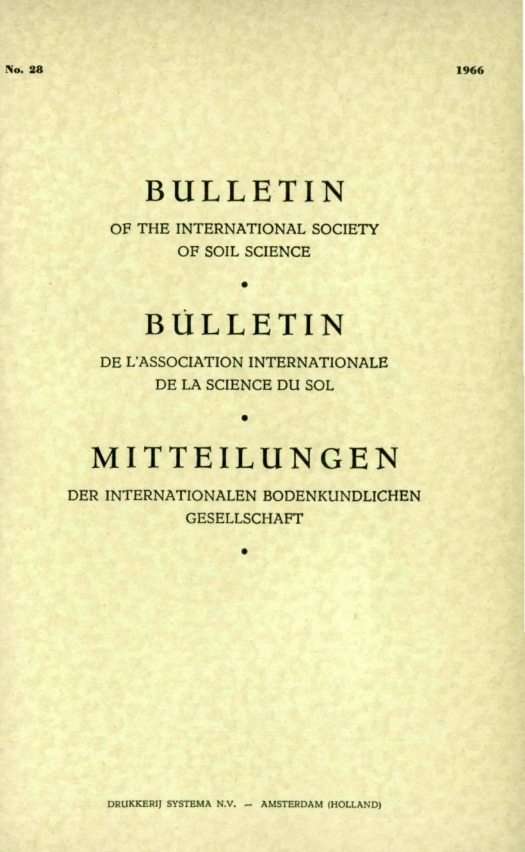 No. 28

1966

BULLETIN

OF THE INTERNATIONAL SOCIETY
OF SOIL SCIENCE

•

BULLETIN

DE L'ASSOCIATION INTERNATIONALE
DE LA SCIENCE DU SOL

•

MITTEILUNGEN

DER INTERNATIONALEN BODENKUNDLICHEN
GESELLSCHAFT

•

DRUKKERIJ SYSTEMA N.V. - AMSTERDAM (HOLLAND)